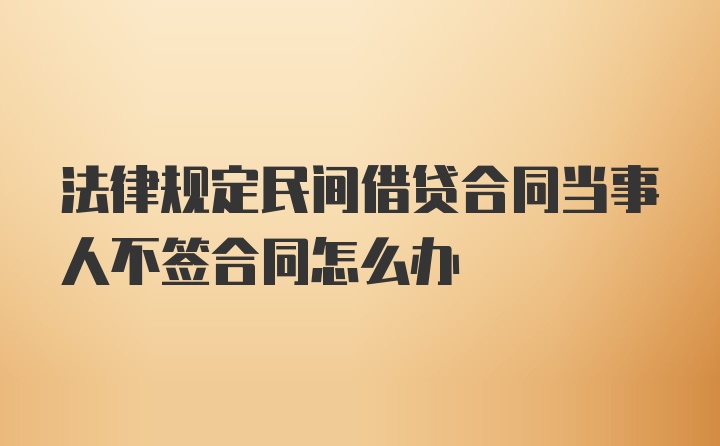 法律规定民间借贷合同当事人不签合同怎么办